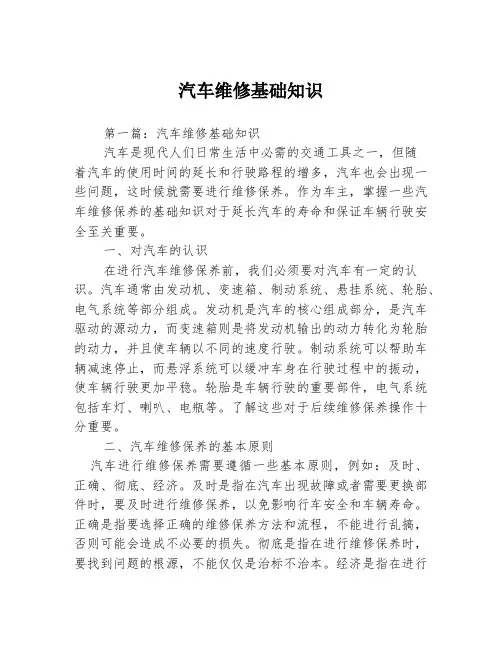 汽车维修基础知识

第一篇：汽车维修基础知识

汽车是现代人们日常生活中必需的交通工具之一，但随着汽车的使用时间的延长和行驶路程的增多，汽车也会出现一些问题，这时候就需要进行维修保养。作为车主，掌握一些汽车维修保养的基础知识对于延长汽车的寿命和保证车辆行驶安全至关重要。

一、对汽车的认识

在进行汽车维修保养前，我们必须要对汽车有一定的认识。汽车通常由发动机、变速箱、制动系统、悬挂系统、轮胎、电气系统等部分组成。发动机是汽车的核心组成部分，是汽车驱动的源动力，而变速箱则是将发动机输出的动力转化为轮胎的动力，并且使车辆以不同的速度行驶。制动系统可以帮助车辆减速停止，而悬浮系统可以缓冲车身在行驶过程中的振动，使车辆行驶更加平稳。轮胎是车辆行驶的重要部件，电气系统包括车灯、喇叭、电瓶等。了解这些对于后续维修保养操作十分重要。

二、汽车维修保养的基本原则

汽车进行维修保养需要遵循一些基本原则，例如：及时、正确、彻底、经济。及时是指在汽车出现故障或者需要更换部件时，要及时进行维修保养，以免影响行车安全和车辆寿命。正确是指要选择正确的维修保养方法和流程，不能进行乱搞，否则可能会造成不必要的损失。彻底是指在进行维修保养时，要找到问题的根源，不能仅仅是治标不治本。经济是指在进行